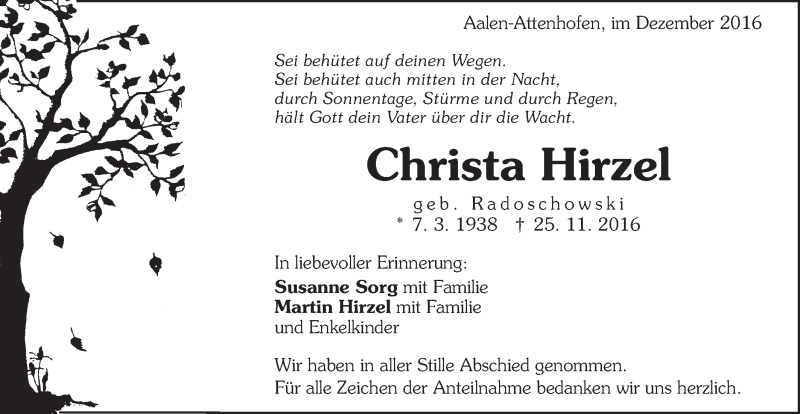 Aalen-Attenhofen, im Dezember 2016

Sei behütet auf deinen Wegen.
Sei behütet auch mitten in der Nacht,
durch Sonnentage, Stürme und durch Regen,
hält Gott dein Vater über dir die Wacht.

Christa Hirzel

geb. Radoschowski
* 7. 3. 1938 † 25. 11. 2016

In liebevoller Erinnerung:
Susanne Sorg mit Familie
Martin Hirzel mit Familie
und Enkelkinder

Wir haben in aller Stille Abschied genommen.
Für alle Zeichen der Anteilnahme bedanken wir uns herzlich.